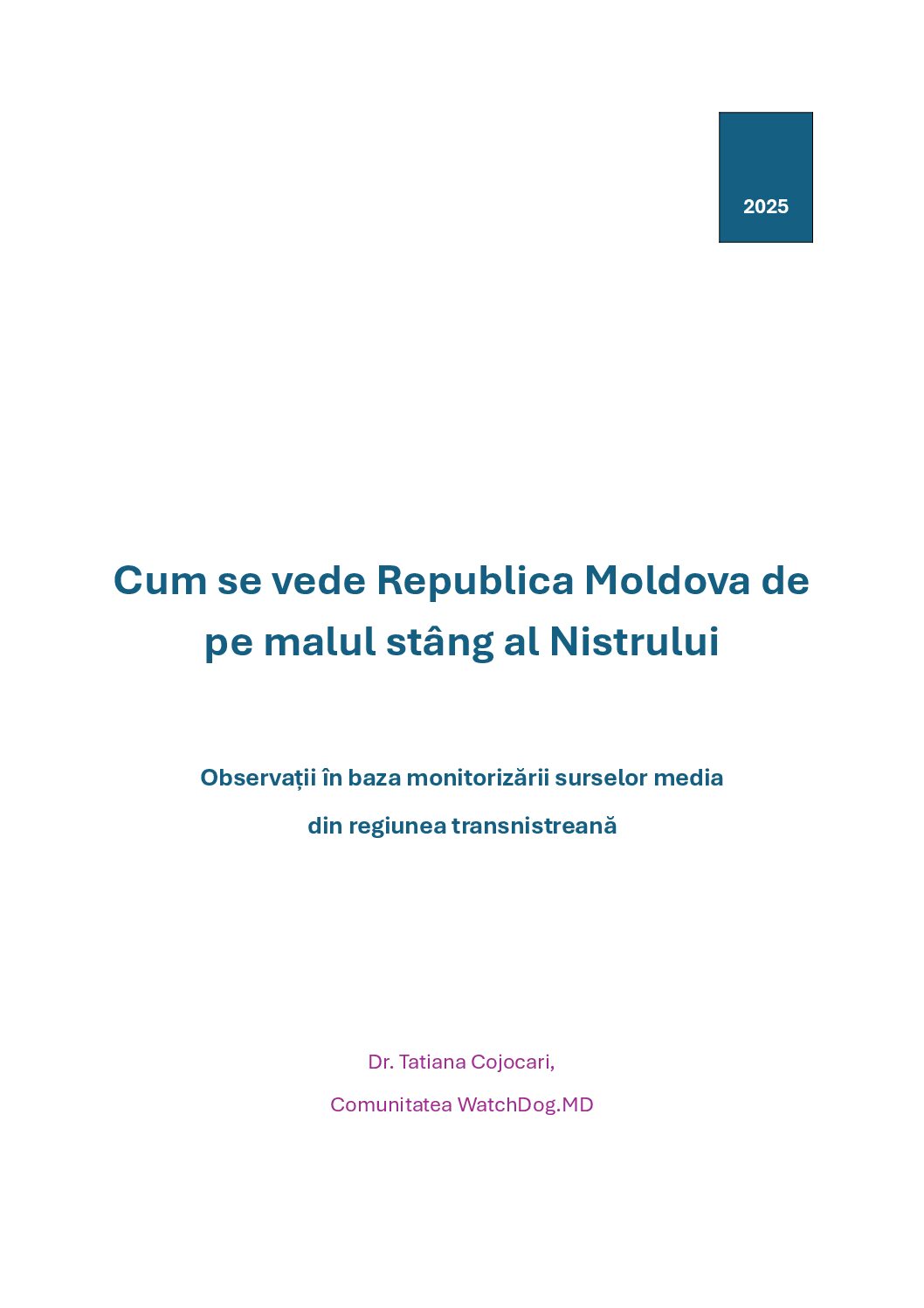 2025

Cum se vede Republica Moldova de pe malul stâng al Nistrului

Observații în baza monitorizării surselor media din regiunea transnistreană

Dr. Tatiana Cojocari,

Comunitatea WatchDog.MD